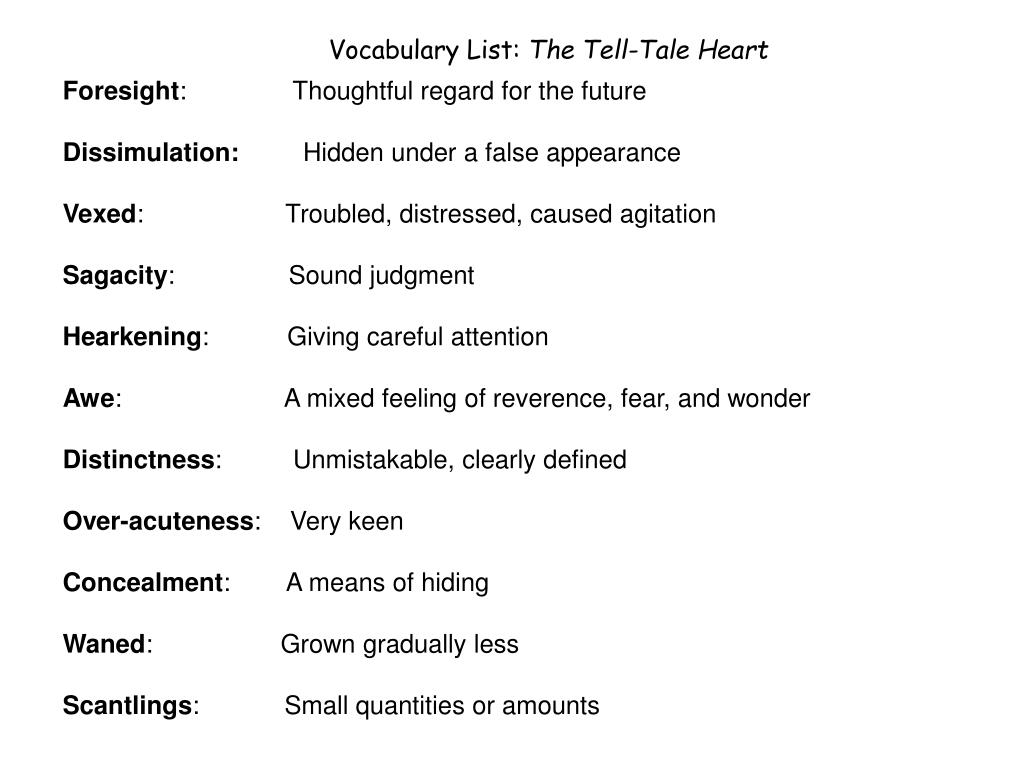 Vocabulary List: The Tell-Tale Heart

Foresight: Thoughtful regard for the future

Dissimulation: Hidden under a false appearance

Vexed: Troubled, distressed, caused agitation

Sagacity: Sound judgment

Hearkening: Giving careful attention

Awe: A mixed feeling of reverence, fear, and wonder

Distinctness: Unmistakable, clearly defined

Over-acuteness: Very keen

Concealment: A means of hiding

Waned: Grown gradually less

Scantlings: Small quantities or amounts